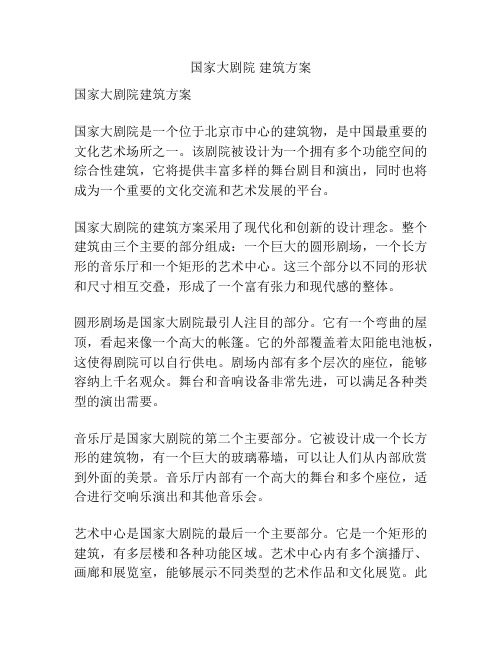 国家大剧院 建筑方案

国家大剧院建筑方案

国家大剧院是一个位于北京市中心的建筑物，是中国最重要的文化艺术场所之一。该剧院被设计为一个拥有多个功能空间的综合性建筑，它将提供丰富多样的舞台剧目和演出，同时也将成为一个重要的文化交流和艺术发展的平台。

国家大剧院的建筑方案采用了现代化和创新的设计理念。整个建筑由三个主要的部分组成：一个巨大的圆形剧场，一个长方形的音乐厅和一个矩形的艺术中心。这三个部分以不同的形状和尺寸相互交叠，形成了一个富有张力和现代感的整体。

圆形剧场是国家大剧院最引人注目的部分。它有一个弯曲的屋顶，看起来像一个高大的帐篷。它的外部覆盖着太阳能电池板，这使得剧院可以自行供电。剧场内部有多个层次的座位，能够容纳上千名观众。舞台和音响设备非常先进，可以满足各种类型的演出需要。

音乐厅是国家大剧院的第二个主要部分。它被设计成一个长方形的建筑物，有一个巨大的玻璃幕墙，可以让人们从内部欣赏到外面的美景。音乐厅内部有一个高大的舞台和多个座位，适合进行交响乐演出和其他音乐会。

艺术中心是国家大剧院的最后一个主要部分。它是一个矩形的建筑，有多层楼和各种功能区域。艺术中心内有多个演播厅、画廊和展览室，能够展示不同类型的艺术作品和文化展览。此